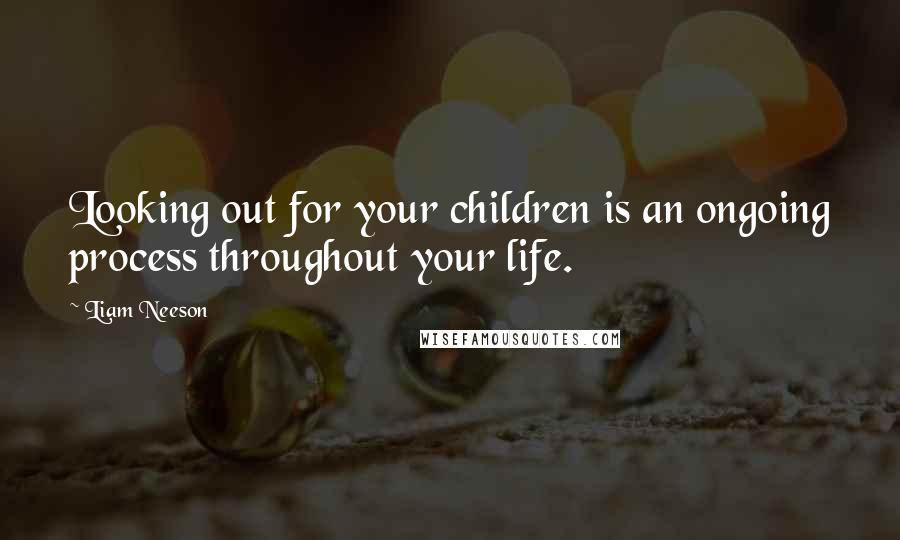 Looking out for your children is an ongoing process throughout your life.

~ Liam Neeson

WISEFAMOUSQUOTES.COM